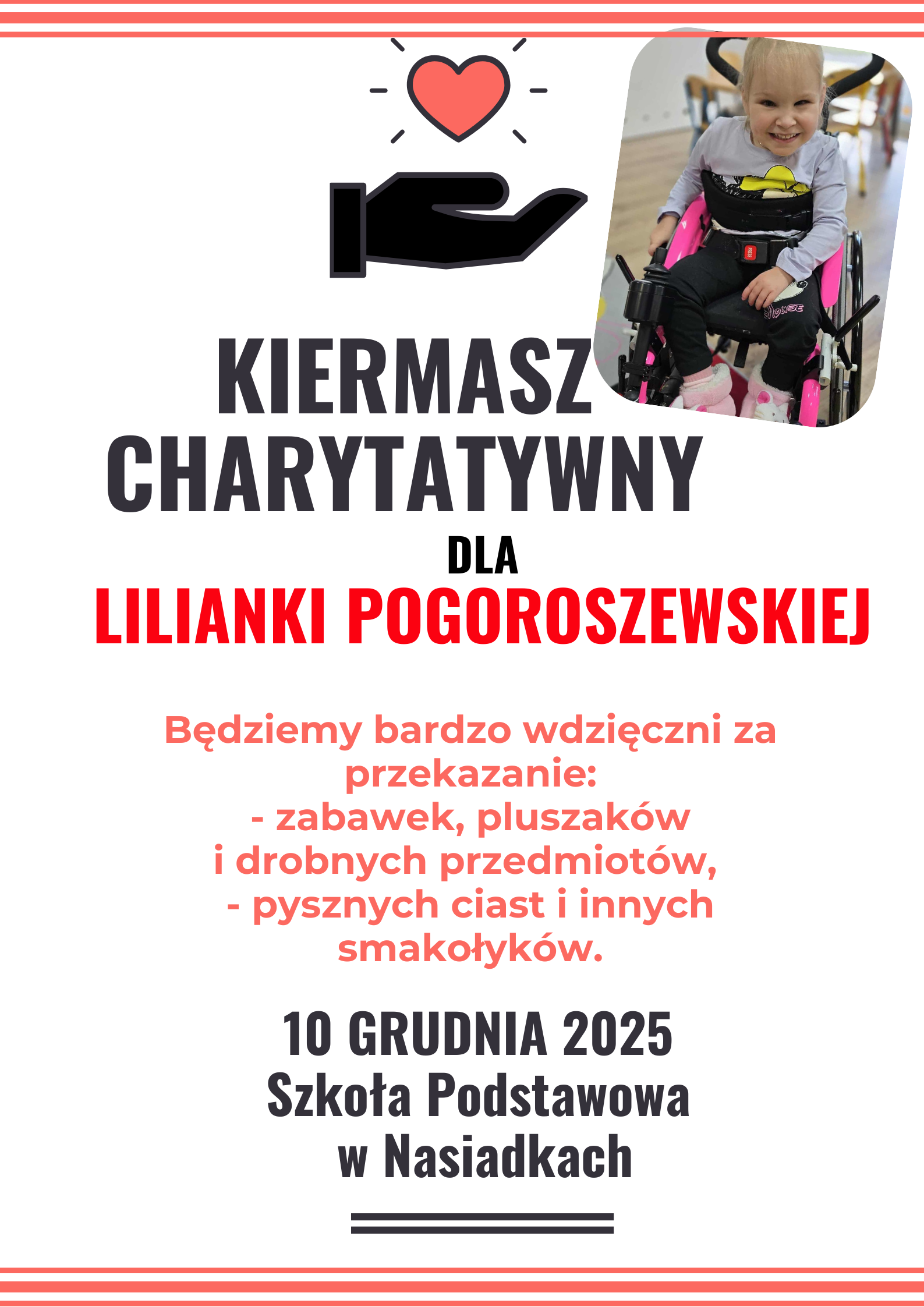 KIERMASZ CHARYTATYWNY

DLA

LILIANKI POGOROSZEWSKIEJ

Będziemy bardzo wdzięczni za przekazanie:
- zabawek, pluszaków i drobnych przedmiotów,
- pysznych ciast i innych smakołyków.

10 GRUDNIA 2025
Szkoła Podstawowa
w Nasiadkach